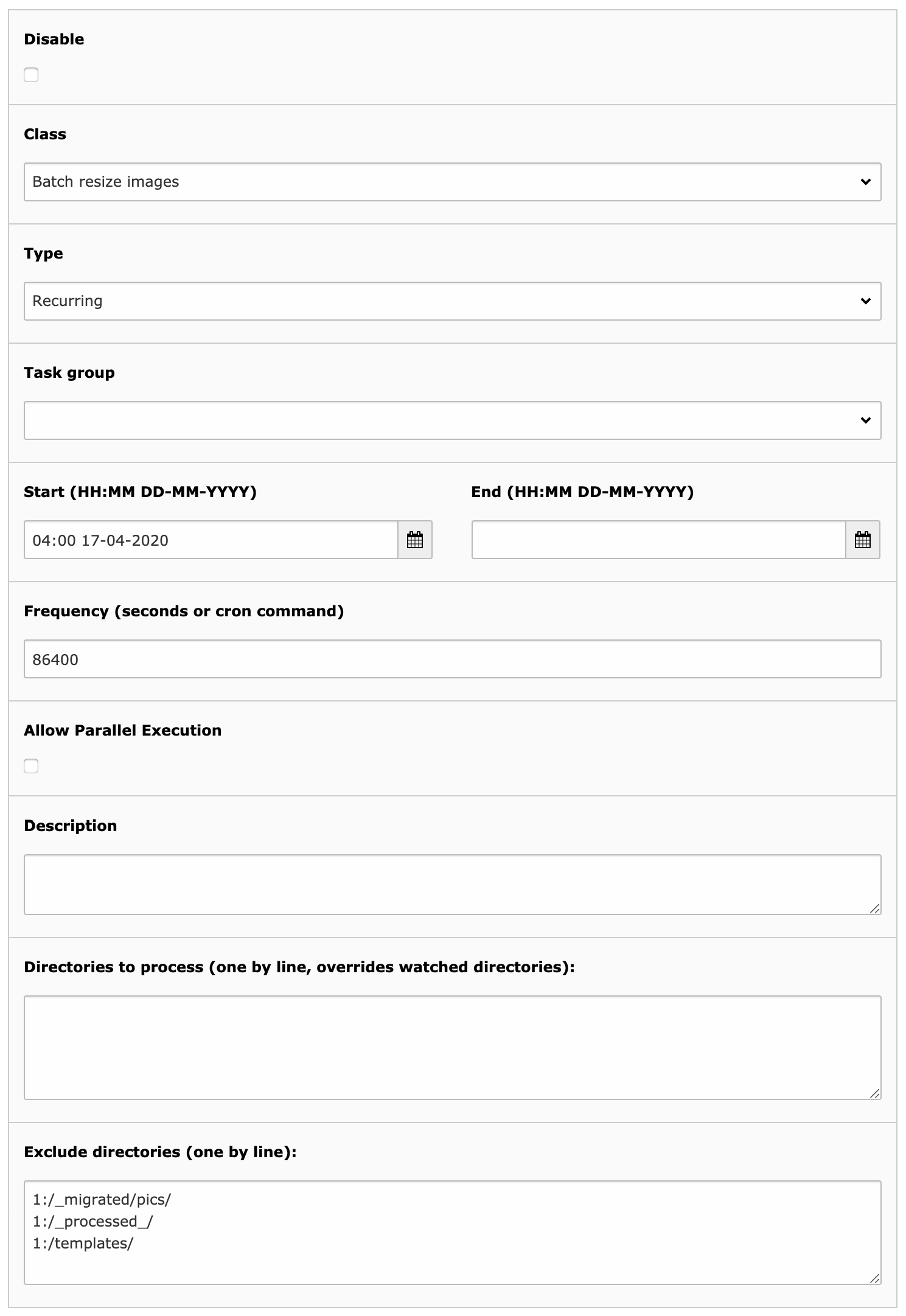 Disable

Class

Batch resize images

Type

Recurring

Task group

Start (HH:MM DD-MM-YYYY)

04:00 17-04-2020

End (HH:MM DD-MM-YYYY)

Frequency (seconds or cron command)

86400

Allow Parallel Execution

Description

Directories to process (one by line, overrides watched directories):

Exclude directories (one by line):

1:/_migrated/pics/
1:/_processed_/
1:/templates/